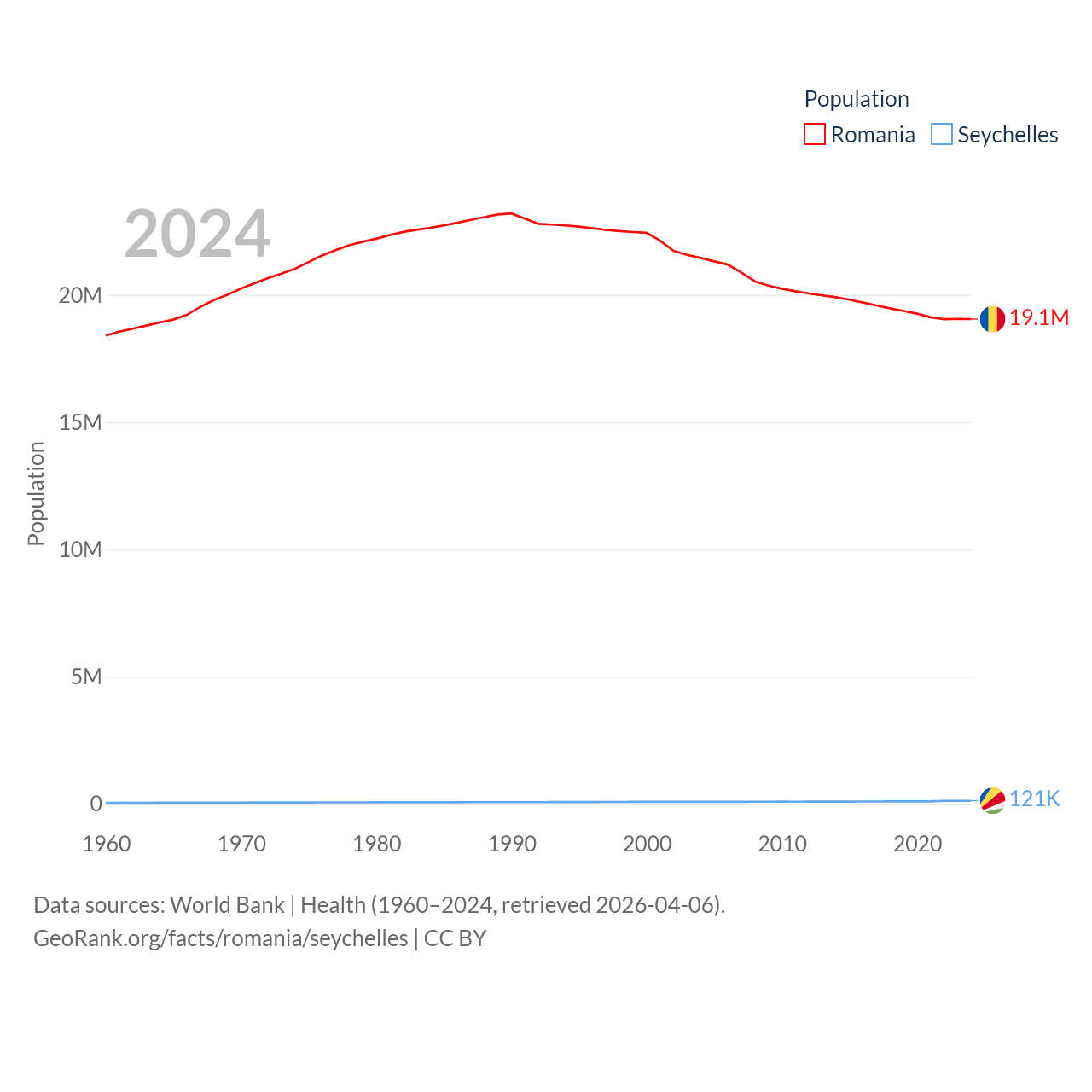 Population
Romania Seychelles

2024

20M
15M
10M
5M
0

Population

19.1M
121K

1960 1970 1980 1990 2000 2010 2020

Data sources: World Bank | Health (1960–2024, retrieved 2026-04-06).
GeoRank.org/facts/romania/seychelles | CC BY